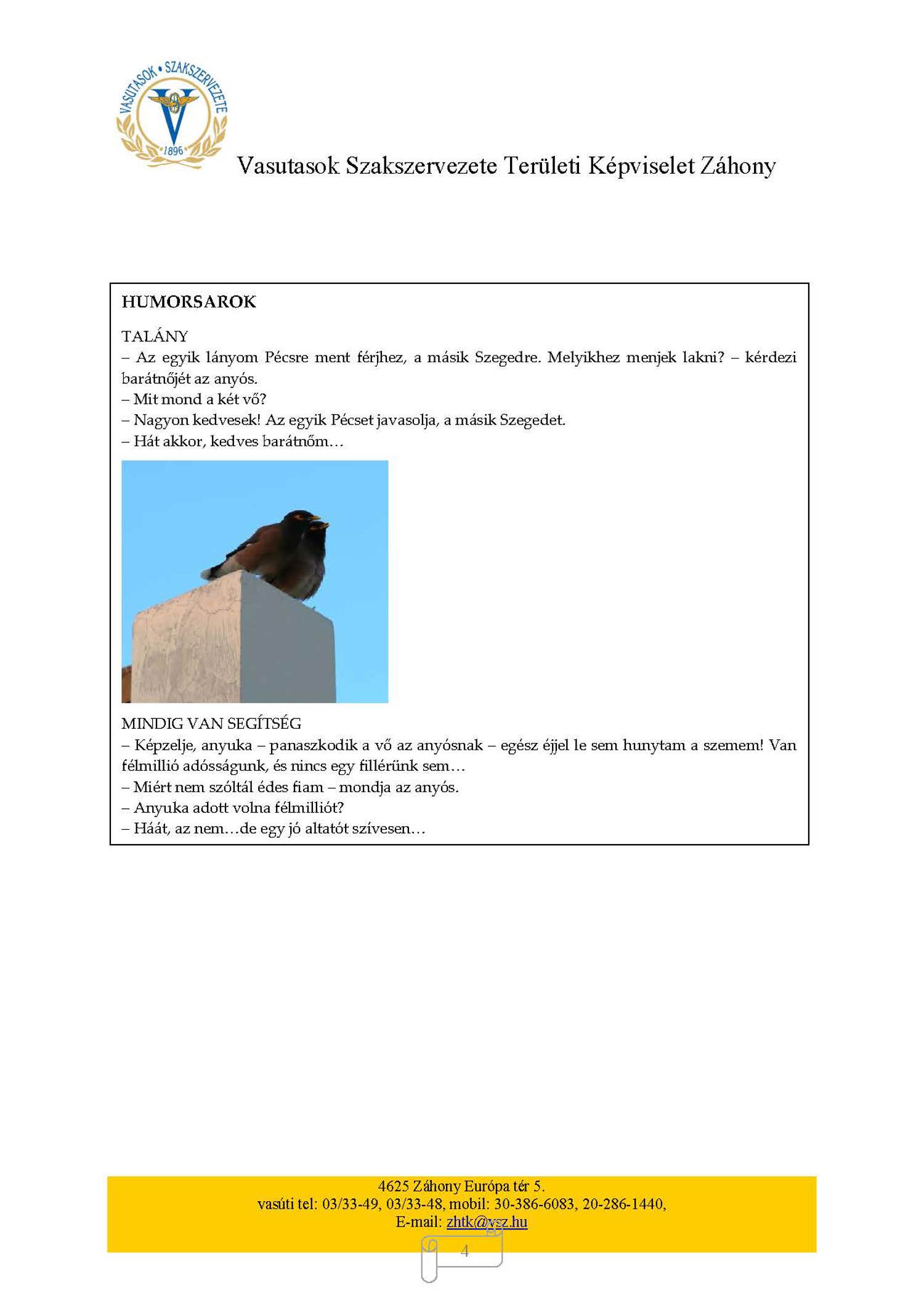 VASUTASOK • SZAKSZERVEZETE
1896

Vasutasok Szakszervezete Területi Képviselet Záhony

HUMORSAROK

TALÁNY
– Az egyik lányom Pécsre ment férjhez, a másik Szegedre. Melyikhez menjek lakni? – kérdezi barátnőjét az anyós.
– Mit mond a két vő?
– Nagyon kedvesek! Az egyik Pécset javasolja, a másik Szegedet.
– Hát akkor, kedves barátnőm…

MINDIG VAN SEGÍTSÉG
– Képzelje, anyuka – panaszkodik a vő az anyósnak – egész éjjel le sem hunytam a szemem! Van félmillió adósságunk, és nincs egy fillérünk sem…
– Miért nem szóltál édes fiam – mondja az anyós.
– Anyuka adott volna félmilliót?
– Háát, az nem…de egy jó altatót szívesen…

4625 Záhony Európa tér 5.
vasúti tel: 03/33-49, 03/33-48, mobil: 30-386-6083, 20-286-1440,
E-mail: zhtk@vsz.hu

4